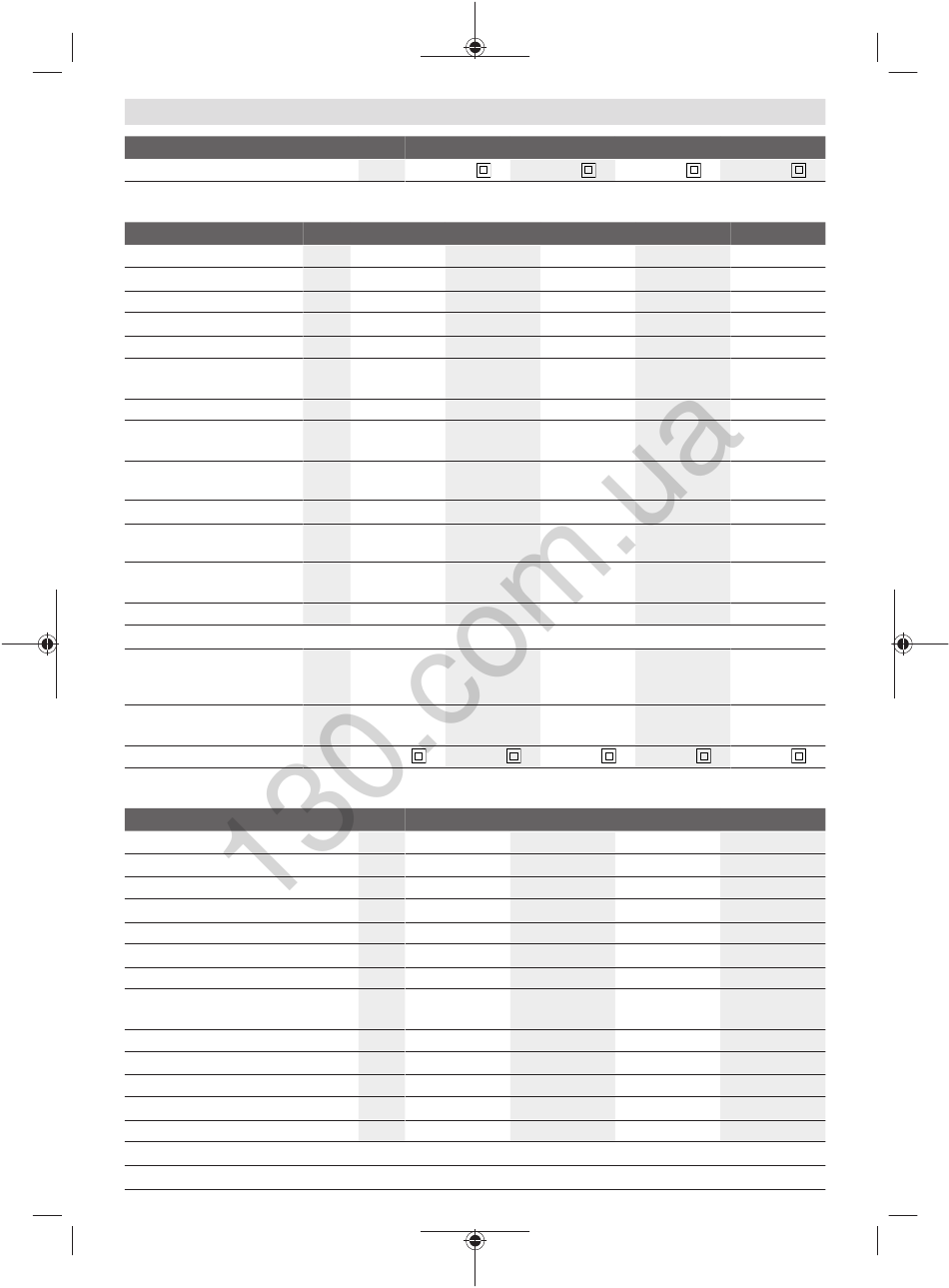 130.com.ua